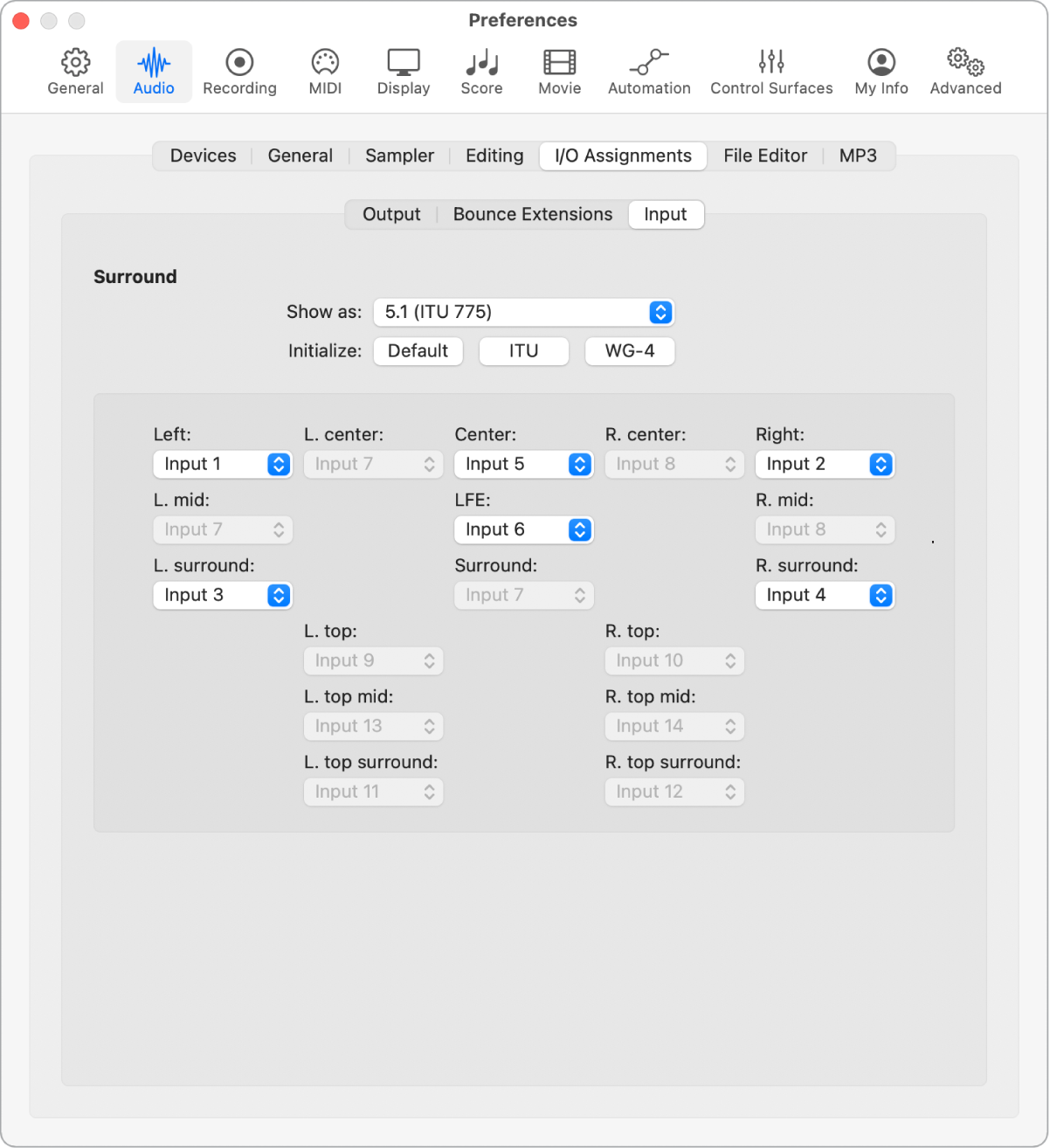 Preferences

General Audio Recording MIDI Display Score Movie Automation Control Surfaces My Info Advanced

Devices General Sampler Editing I/O Assignments File Editor MP3

Output Bounce Extensions Input

Surround

Show as: 5.1 (ITU 775)

Initialize: Default ITU WG-4

Left: Input 1
L. center: Input 7
Center: Input 5
R. center: Input 8
Right: Input 2

L. mid: Input 7
LFE: Input 6
R. mid: Input 8

L. surround: Input 3
Surround: Input 7
R. surround: Input 4

L. top: Input 9
R. top: Input 10

L. top mid: Input 13
R. top mid: Input 14

L. top surround: Input 11
R. top surround: Input 12